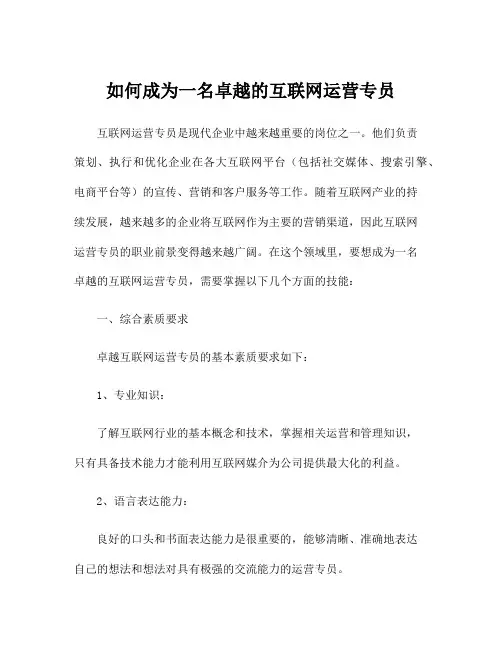 如何成为一名卓越的互联网运营专员

互联网运营专员是现代企业中越来越重要的岗位之一。他们负责策划、执行和优化企业在各大互联网平台（包括社交媒体、搜索引擎、电商平台等）的宣传、营销和客户服务等工作。随着互联网产业的持续发展，越来越多的企业将互联网作为主要的营销渠道，因此互联网运营专员的职业前景变得越来越广阔。在这个领域里，要想成为一名卓越的互联网运营专员，需要掌握以下几个方面的技能：

一、综合素质要求

卓越互联网运营专员的基本素质要求如下：

1、专业知识：

了解互联网行业的基本概念和技术，掌握相关运营和管理知识，只有具备技术能力才能利用互联网媒介为公司提供最大化的利益。

2、语言表达能力：

良好的口头和书面表达能力是很重要的，能够清晰、准确地表达自己的想法和想法对具有极强的交流能力的运营专员。